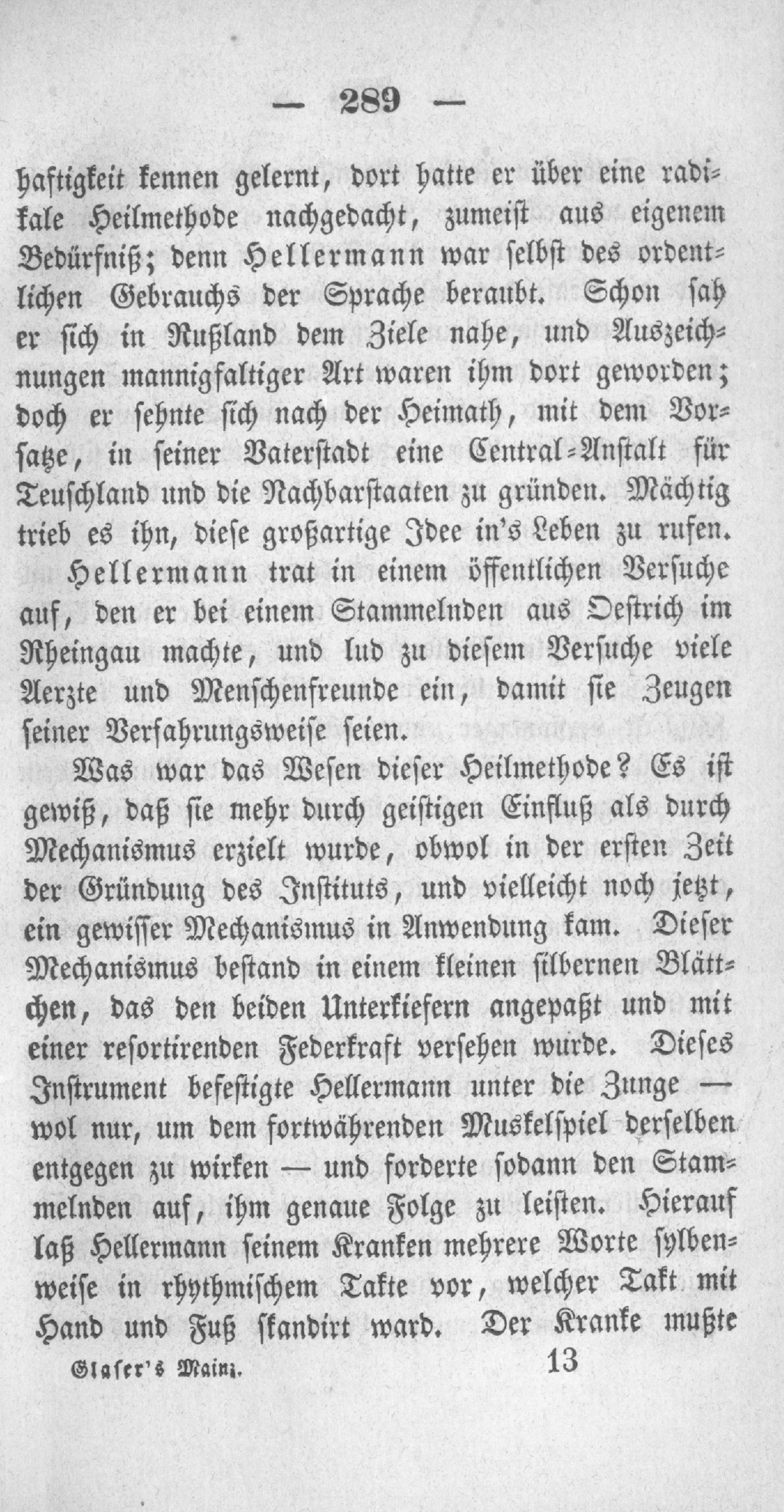 — 289 —

haftigkeit kennen gelernt, dort hatte er über eine radikale Heilmethode nachgedacht, zumeist aus eigenem Bedürfniß; denn Hellermann war selbst des ordentlichen Gebrauchs der Sprache beraubt. Schon sah er sich in Rußland dem Ziele nahe, und Auszeichnungen mannigfaltiger Art waren ihm dort geworden; doch er sehnte sich nach der Heimath, mit dem Vorsatze, in seiner Vaterstadt eine Central-Anstalt für Teuschland und die Nachbarstaaten zu gründen. Mächtig trieb es ihn, diese großartige Idee in's Leben zu rufen.

Hellermann trat in einem öffentlichen Versuche auf, den er bei einem Stammelnden aus Oestrich im Rheingau machte, und lud zu diesem Versuche viele Aerzte und Menschenfreunde ein, damit sie Zeugen seiner Verfahrungsweise seien.

Was war das Wesen dieser Heilmethode? Es ist gewiß, daß sie mehr durch geistigen Einfluß als durch Mechanismus erzielt wurde, obwol in der ersten Zeit der Gründung des Instituts, und vielleicht noch jetzt, ein gewisser Mechanismus in Anwendung kam. Dieser Mechanismus bestand in einem kleinen silbernen Blättchen, das den beiden Unterkiefern angepaßt und mit einer resortirenden Federkraft versehen wurde. Dieses Instrument befestigte Hellermann unter die Zunge — wol nur, um dem fortwährenden Muskelspiel derselben entgegen zu wirken — und forderte sodann den Stammelnden auf, ihm genaue Folge zu leisten. Hierauf laß Hellermann seinem Kranken mehrere Worte sylbenweise in rhythmischem Takte vor, welcher Takt mit Hand und Fuß skandirt ward. Der Kranke mußte

Glaser's Mainz. 13